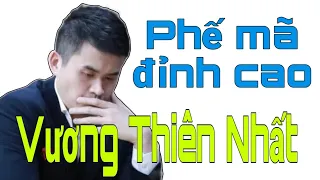 Phế mã đỉnh cao

Vương Thiên Nhất